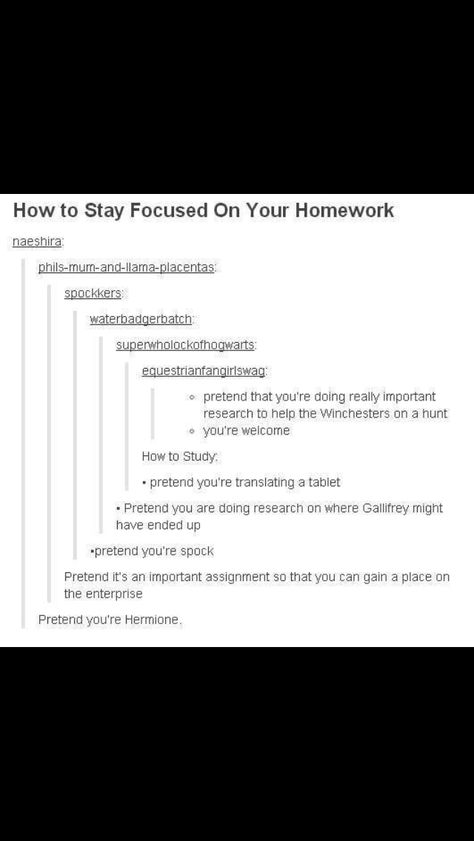 How to Stay Focused On Your Homework

naeshira:

phils-mum-and-llama-placentas:

spockkers:

waterbadgerbatch:

superwholockofhogwarts:

equestrianfangirlswag:

◦ pretend that you're doing really important research to help the Winchesters on a hunt
◦ you're welcome

How to Study:

• pretend you're translating a tablet

• Pretend you are doing research on where Gallifrey might have ended up

•pretend you're spock

Pretend it's an important assignment so that you can gain a place on the enterprise

Pretend you're Hermione.